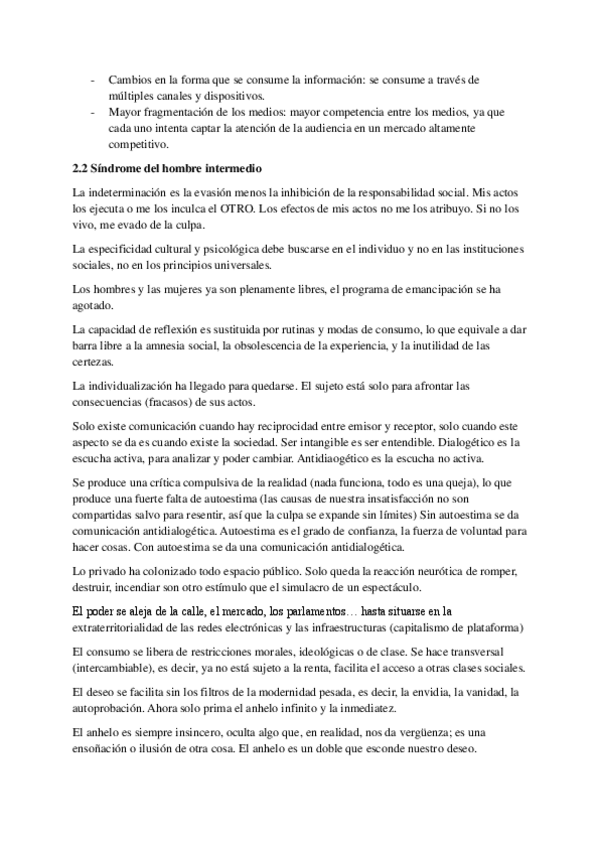 - Cambios en la forma que se consume la información: se consume a través de múltiples canales y dispositivos.
- Mayor fragmentación de los medios: mayor competencia entre los medios, ya que cada uno intenta captar la atención de la audiencia en un mercado altamente competitivo.

2.2 Síndrome del hombre intermedio

La indeterminación es la evasión menos la inhibición de la responsabilidad social. Mis actos los ejecuta o me los inculca el OTRO. Los efectos de mis actos no me los atribuyo. Si no los vivo, me evado de la culpa.

La especificidad cultural y psicológica debe buscarse en el individuo y no en las instituciones sociales, no en los principios universales.

Los hombres y las mujeres ya son plenamente libres, el programa de emancipación se ha agotado.

La capacidad de reflexión es sustituida por rutinas y modas de consumo, lo que equivale a dar barra libre a la amnesia social, la obsolescencia de la experiencia, y la inutilidad de las certezas.

La individualización ha llegado para quedarse. El sujeto está solo para afrontar las consecuencias (fracasos) de sus actos.

Solo existe comunicación cuando hay reciprocidad entre emisor y receptor, solo cuando este aspecto se da es cuando existe la sociedad. Ser intangible es ser entendible. Dialogético es la escucha activa, para analizar y poder cambiar. Antidiaogético es la escucha no activa.

Se produce una crítica compulsiva de la realidad (nada funciona, todo es una queja), lo que produce una fuerte falta de autoestima (las causas de nuestra insatisfacción no son compartidas salvo para resentir, así que la culpa se expande sin límites) Sin autoestima se da comunicación antidialogética. Autoestima es el grado de confianza, la fuerza de voluntad para hacer cosas. Con autoestima se da una comunicación antidialogética.

Lo privado ha colonizado todo espacio público. Solo queda la reacción neurótica de romper, destruir, incendiar son otro estímulo que el simulacro de un espectáculo.

El poder se aleja de la calle, el mercado, los parlamentos… hasta situarse en la extraterritorialidad de las redes electrónicas y las infraestructuras (capitalismo de plataforma)

El consumo se libera de restricciones morales, ideológicas o de clase. Se hace transversal (intercambiable), es decir, ya no está sujeto a la renta, facilita el acceso a otras clases sociales.

El deseo se facilita sin los filtros de la modernidad pesada, es decir, la envidia, la vanidad, la autoprobación. Ahora solo prima el anhelo infinito y la inmediatez.

El anhelo es siempre insincero, oculta algo que, en realidad, nos da vergüenza; es una ensoñación o ilusión de otra cosa. El anhelo es un doble que esconde nuestro deseo.